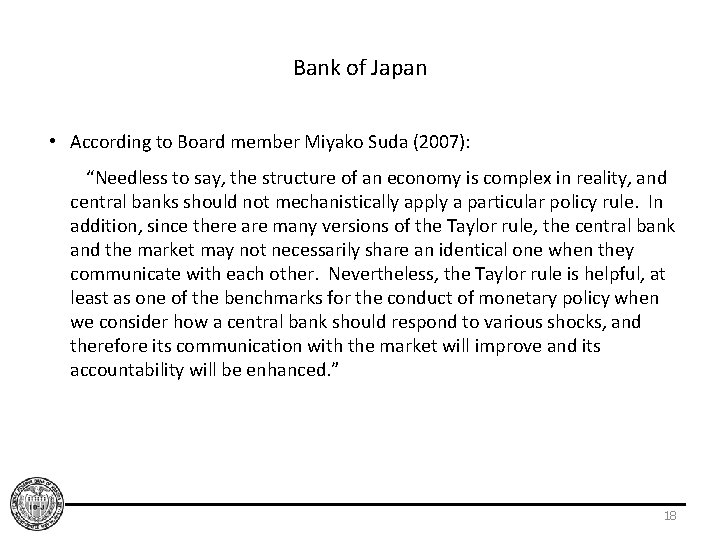 Bank of Japan

• According to Board member Miyako Suda (2007):

"Needless to say, the structure of an economy is complex in reality, and central banks should not mechanistically apply a particular policy rule. In addition, since there are many versions of the Taylor rule, the central bank and the market may not necessarily share an identical one when they communicate with each other. Nevertheless, the Taylor rule is helpful, at least as one of the benchmarks for the conduct of monetary policy when we consider how a central bank should respond to various shocks, and therefore its communication with the market will improve and its accountability will be enhanced."

18